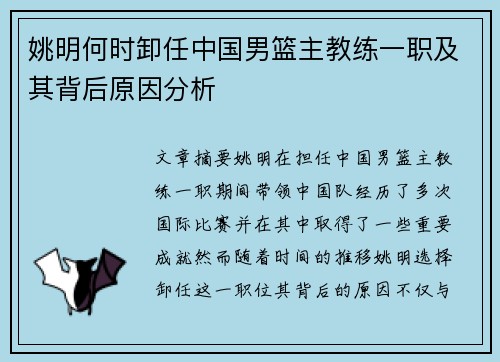 姚明何时卸任中国男篮主教练一职及其背后原因分析

文章摘要姚明在担任中国男篮主教练一职期间带领中国队经历了多次国际比赛并在其中取得了一些重要成就然而随着时间的推移姚明选择卸任这一职位其背后的原因不仅与